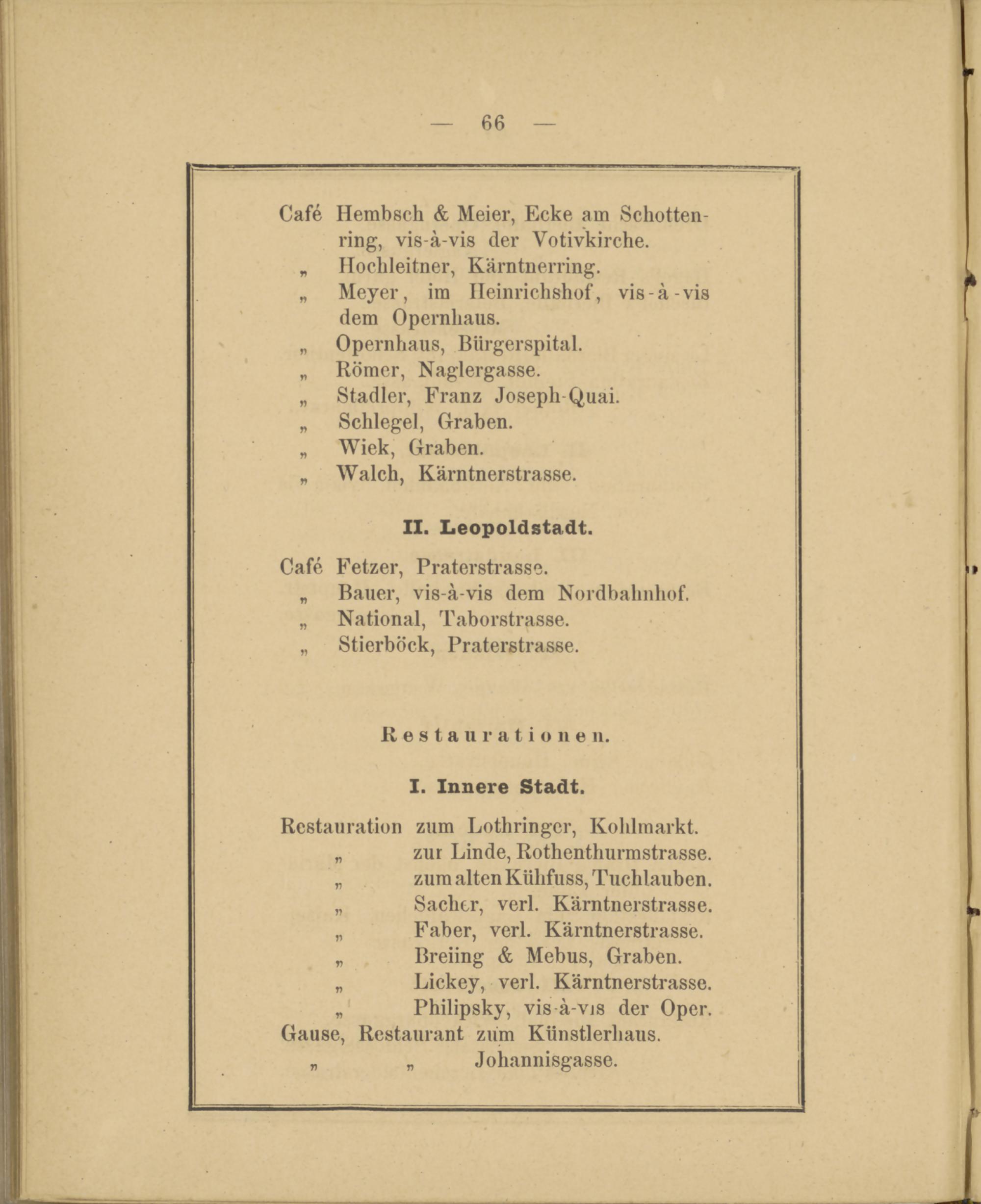 — 66 —

Café Hembsch & Meier, Ecke am Schottenring, vis-à-vis der Votivkirche.
„ Hochleitner, Kärntnerring.
„ Meyer, im Heinrichshof, vis-à-vis dem Opernhaus.
„ Opernhaus, Bürgerspital.
„ Römer, Naglergasse.
„ Stadler, Franz Joseph-Quai.
„ Schlegel, Graben.
„ Wiek, Graben.
„ Walch, Kärntnerstrasse.

II. Leopoldstadt.

Café Fetzer, Praterstrasse.
„ Bauer, vis-à-vis dem Nordbahnhof.
„ National, Taborstrasse.
„ Stierböck, Praterstrasse.

Restaurationen.

I. Innere Stadt.

Restauration zum Lothringer, Kohlmarkt.
„ zur Linde, Rothenthurmstrasse.
„ zum alten Kühfuss, Tuchlauben.
„ Sacher, verl. Kärntnerstrasse.
„ Faber, verl. Kärntnerstrasse.
„ Breiing & Mebus, Graben.
„ Lickey, verl. Kärntnerstrasse.
„ Philipsky, vis-à-vis der Oper.
Gause, Restaurant zum Künstlerhaus.
„ „ Johannisgasse.